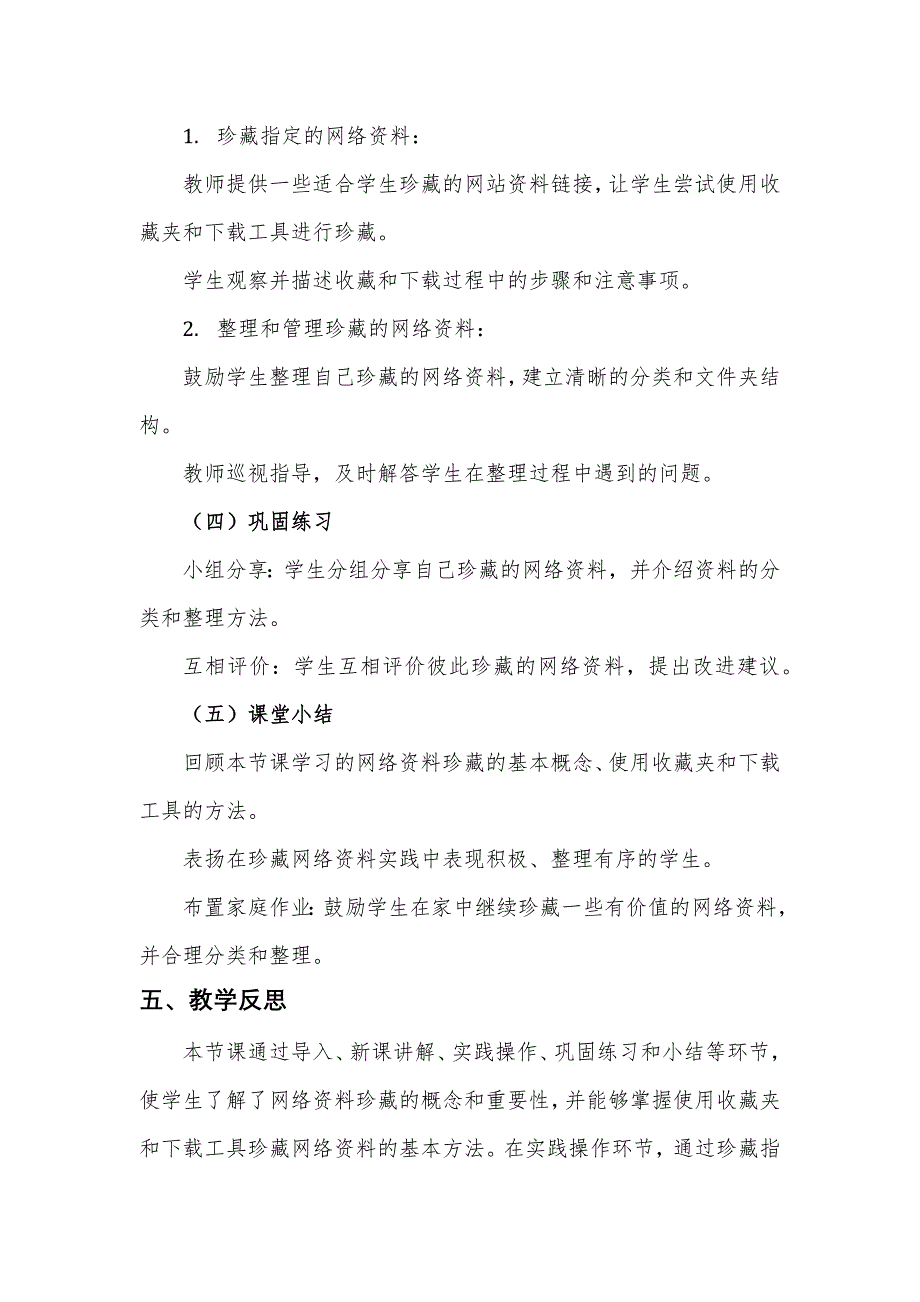 1. 珍藏指定的网络资料：

教师提供一些适合学生珍藏的网站资料链接，让学生尝试使用收藏夹和下载工具进行珍藏。

学生观察并描述收藏和下载过程中的步骤和注意事项。

2. 整理和管理珍藏的网络资料：

鼓励学生整理自己珍藏的网络资料，建立清晰的分类和文件夹结构。

教师巡视指导，及时解答学生在整理过程中遇到的问题。

（四）巩固练习

小组分享：学生分组分享自己珍藏的网络资料，并介绍资料的分类和整理方法。

互相评价：学生互相评价彼此珍藏的网络资料，提出改进建议。

（五）课堂小结

回顾本节课学习的网络资料珍藏的基本概念、使用收藏夹和下载工具的方法。

表扬在珍藏网络资料实践中表现积极、整理有序的学生。

布置家庭作业：鼓励学生在家中继续珍藏一些有价值的网络资料，并合理分类和整理。

五、教学反思

本节课通过导入、新课讲解、实践操作、巩固练习和小结等环节，使学生了解了网络资料珍藏的概念和重要性，并能够掌握使用收藏夹和下载工具珍藏网络资料的基本方法。在实践操作环节，通过珍藏指